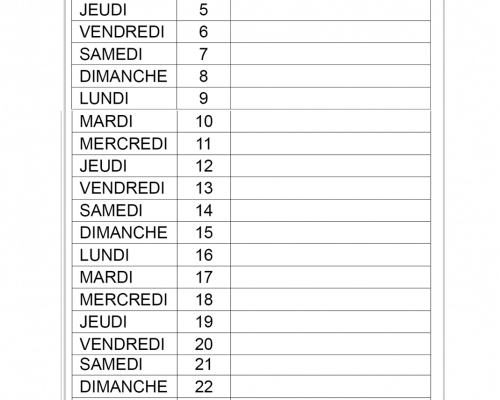 | | | |
|---|---|---|
| JEUDI | 5 | |
| VENDREDI | 6 | |
| SAMEDI | 7 | |
| DIMANCHE | 8 | |
| LUNDI | 9 | |
| MARDI | 10 | |
| MERCREDI | 11 | |
| JEUDI | 12 | |
| VENDREDI | 13 | |
| SAMEDI | 14 | |
| DIMANCHE | 15 | |
| LUNDI | 16 | |
| MARDI | 17 | |
| MERCREDI | 18 | |
| JEUDI | 19 | |
| VENDREDI | 20 | |
| SAMEDI | 21 | |
| DIMANCHE | 22 | |